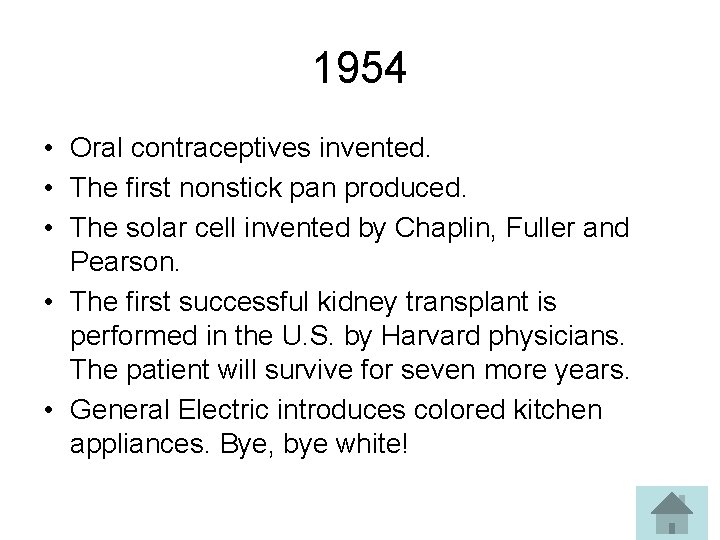 1954

• Oral contraceptives invented.
• The first nonstick pan produced.
• The solar cell invented by Chaplin, Fuller and Pearson.
• The first successful kidney transplant is performed in the U.S. by Harvard physicians. The patient will survive for seven more years.
• General Electric introduces colored kitchen appliances. Bye, bye white!